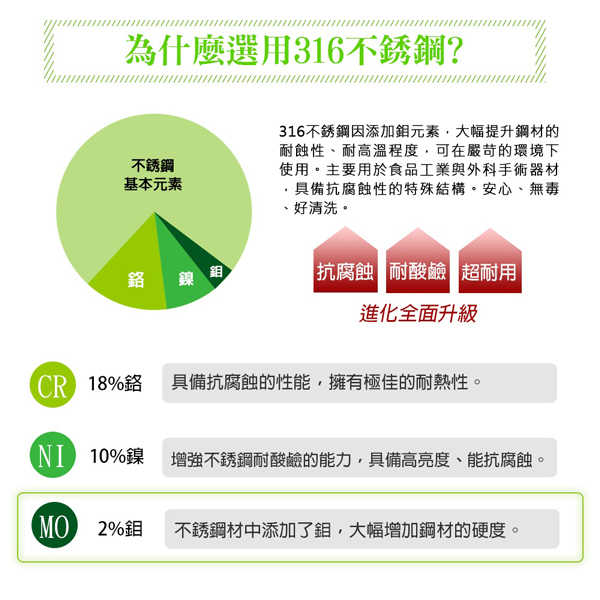 為什麼選用316不銹鋼?

不銹鋼
基本元素

鉻 鎳 鉬

316不銹鋼因添加鉬元素，大幅提升鋼材的耐蝕性、耐高溫程度，可在嚴苛的環境下使用。主要用於食品工業與外科手術器材，具備抗腐蝕性的特殊結構。安心、無毒、好清洗。

抗腐蝕 耐酸鹼 超耐用

進化全面升級

CR 18%鉻 具備抗腐蝕的性能，擁有極佳的耐熱性。

NI 10%鎳 增強不銹鋼耐酸鹼的能力，具備高亮度、能抗腐蝕。

MO 2%鉬 不銹鋼材中添加了鉬，大幅增加鋼材的硬度。